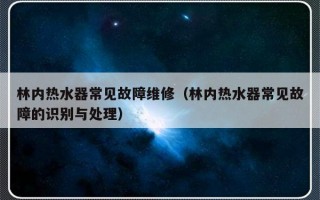 林内热水器常见故障维修（林内热水器常见故障的识别与处理）